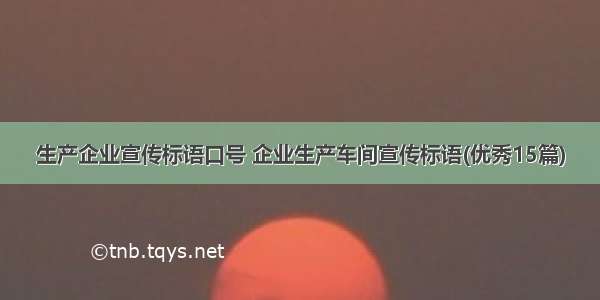 生产企业宣传标语口号 企业生产车间宣传标语(优秀15篇)

©tnb.tqys.net